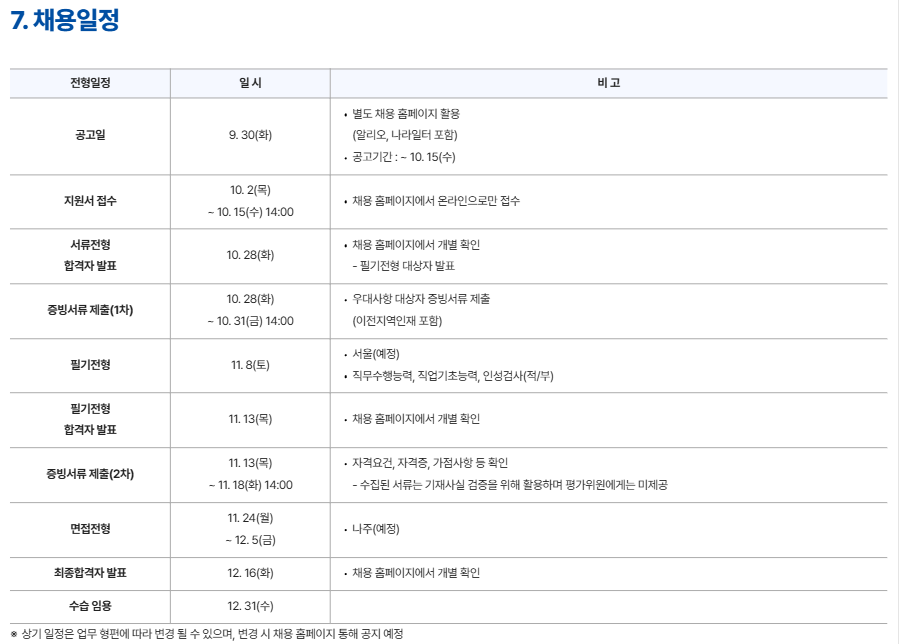 7. 채용일정

| 전형일정 | 일 시 | 비 고 |
|---|---|---|
| 공고일 | 9. 30(화) | • 별도 채용 홈페이지 활용 (알리오, 나라일터 포함) • 공고기간 : ~ 10. 15(수) |
| 지원서 접수 | 10. 2(목) ~ 10. 15(수) 14:00 | • 채용 홈페이지에서 온라인으로만 접수 |
| 서류전형 합격자 발표 | 10. 28(화) | • 채용 홈페이지에서 개별 확인 - 필기전형 대상자 발표 |
| 증빙서류 제출(1차) | 10. 28(화) ~ 10. 31(금) 14:00 | • 우대사항 대상자 증빙서류 제출 (이전지역인재 포함) |
| 필기전형 | 11. 8(토) | • 서울(예정) • 직무수행능력, 직업기초능력, 인성검사(적/부) |
| 필기전형 합격자 발표 | 11. 13(목) | • 채용 홈페이지에서 개별 확인 |
| 증빙서류 제출(2차) | 11. 13(목) ~ 11. 18(화) 14:00 | • 자격요건, 자격증, 가점사항 등 확인 - 수집된 서류는 기재사실 검증을 위해 활용하며 평가위원에게는 미제공 |
| 면접전형 | 11. 24(월) ~ 12. 5(금) | • 나주(예정) |
| 최종합격자 발표 | 12. 16(화) | • 채용 홈페이지에서 개별 확인 |
| 수습 임용 | 12. 31(수) | |

※ 상기 일정은 업무 형편에 따라 변경 될 수 있으며, 변경 시 채용 홈페이지 통해 공지 예정